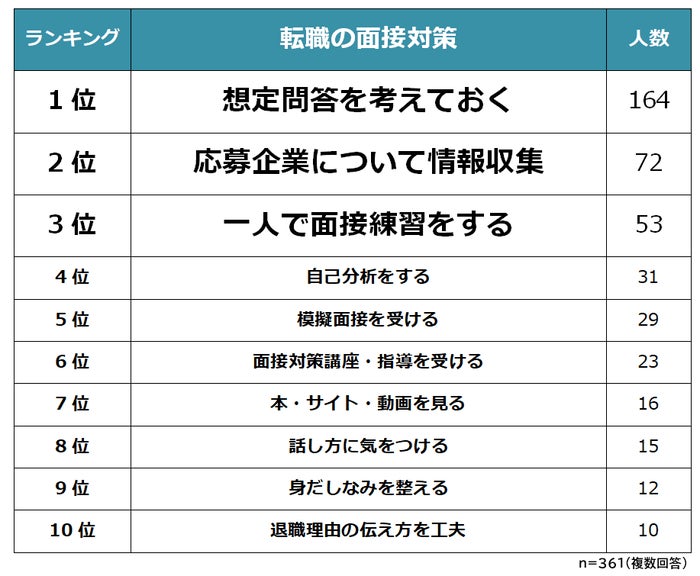 | ランキング | 転職の面接対策 | 人数 |
|---|---|---|
| 1位 | 想定問答を考えておく | 164 |
| 2位 | 応募企業について情報収集 | 72 |
| 3位 | 一人で面接練習をする | 53 |
| 4位 | 自己分析をする | 31 |
| 5位 | 模擬面接を受ける | 29 |
| 6位 | 面接対策講座・指導を受ける | 23 |
| 7位 | 本・サイト・動画を見る | 16 |
| 8位 | 話し方に気をつける | 15 |
| 9位 | 身だしなみを整える | 12 |
| 10位 | 退職理由の伝え方を工夫 | 10 |

n=361(複数回答)